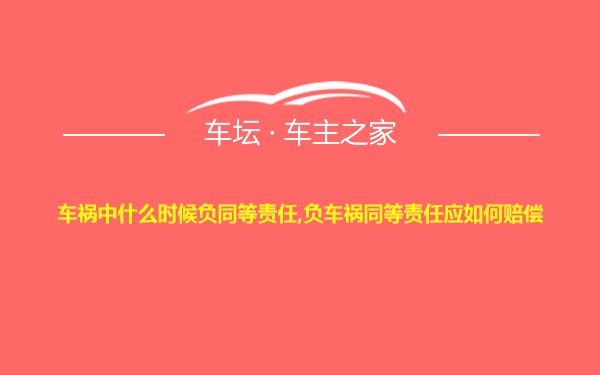 车坛 · 车主之家

车祸中什么时候负同等责任,负车祸同等责任应如何赔偿